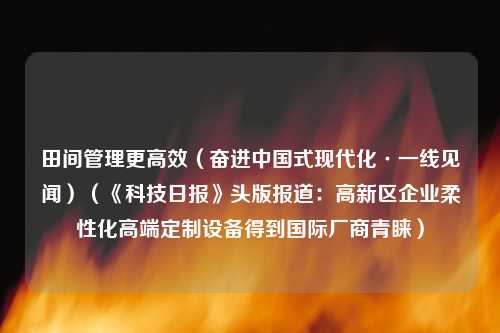 田间管理更高效（奋进中国式现代化·一线见闻）（《科技日报》头版报道：高新区企业柔性化高端定制设备得到国际厂商青睐）